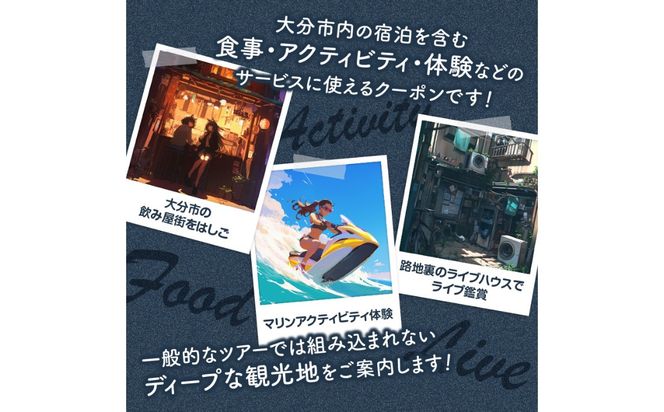 大分市内の宿泊を含む
食事・アクティビティ・体験などの
サービスに使えるクーポンです!

Activity

大分市の
飲み屋街をはしご

マリンアクティビティ体験

路地裏のライブハウスで
ライブ鑑賞

Food

Live

一般的なツアーでは組み込まれない
ディープな観光地をご案内します!